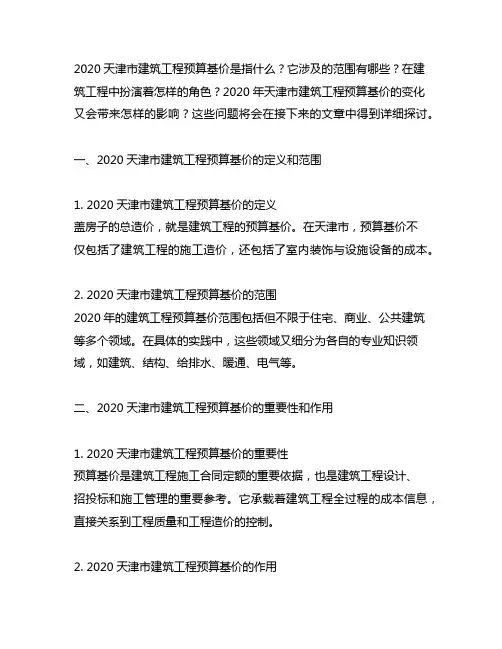 2020 天津市建筑工程预算基价是指什么？它涉及的范围有哪些？在建筑工程中扮演着怎样的角色？2020 年天津市建筑工程预算基价的变化又会带来怎样的影响？这些问题将会在接下来的文章中得到详细探讨。

一、2020 天津市建筑工程预算基价的定义和范围

1. 2020 天津市建筑工程预算基价的定义
盖房子的总造价，就是建筑工程的预算基价。在天津市，预算基价不仅包括了建筑工程的施工造价，还包括了室内装饰与设施设备的成本。

2. 2020 天津市建筑工程预算基价的范围
2020 年的建筑工程预算基价范围包括但不限于住宅、商业、公共建筑等多个领域。在具体的实践中，这些领域又细分为各自的专业知识领域，如建筑、结构、给排水、暖通、电气等。

二、2020 天津市建筑工程预算基价的重要性和作用

1. 2020 天津市建筑工程预算基价的重要性
预算基价是建筑工程施工合同定额的重要依据，也是建筑工程设计、招投标和施工管理的重要参考。它承载着建筑工程全过程的成本信息，直接关系到工程质量和工程造价的控制。

2. 2020 天津市建筑工程预算基价的作用